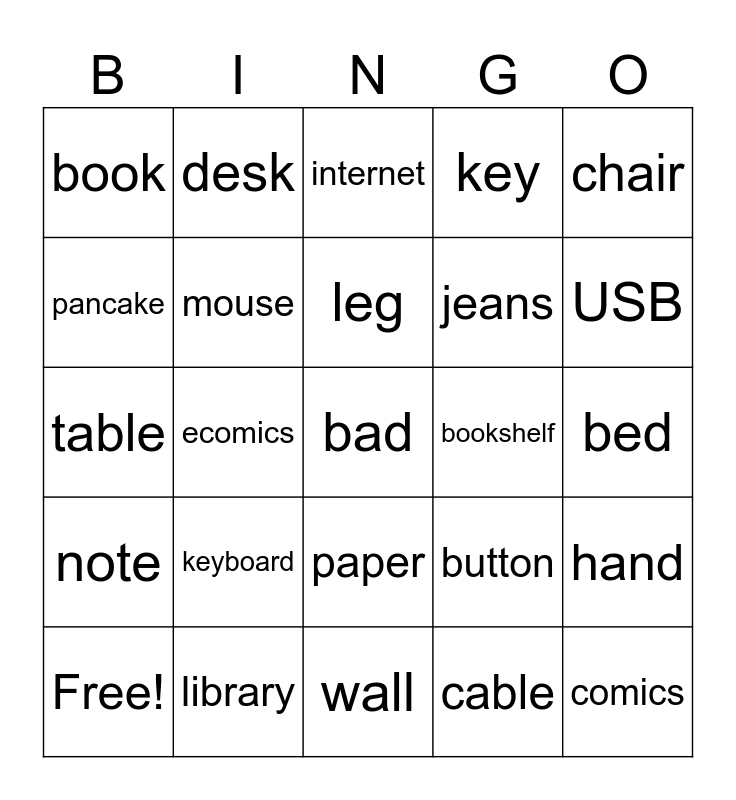 | B | I | N | G | O |
|---|---|---|---|---|
| book | desk | internet | key | chair |
| pancake | mouse | leg | jeans | USB |
| table | ecomics | bad | bookshelf | bed |
| note | keyboard | paper | button | hand |
| Free! | library | wall | cable | comics |